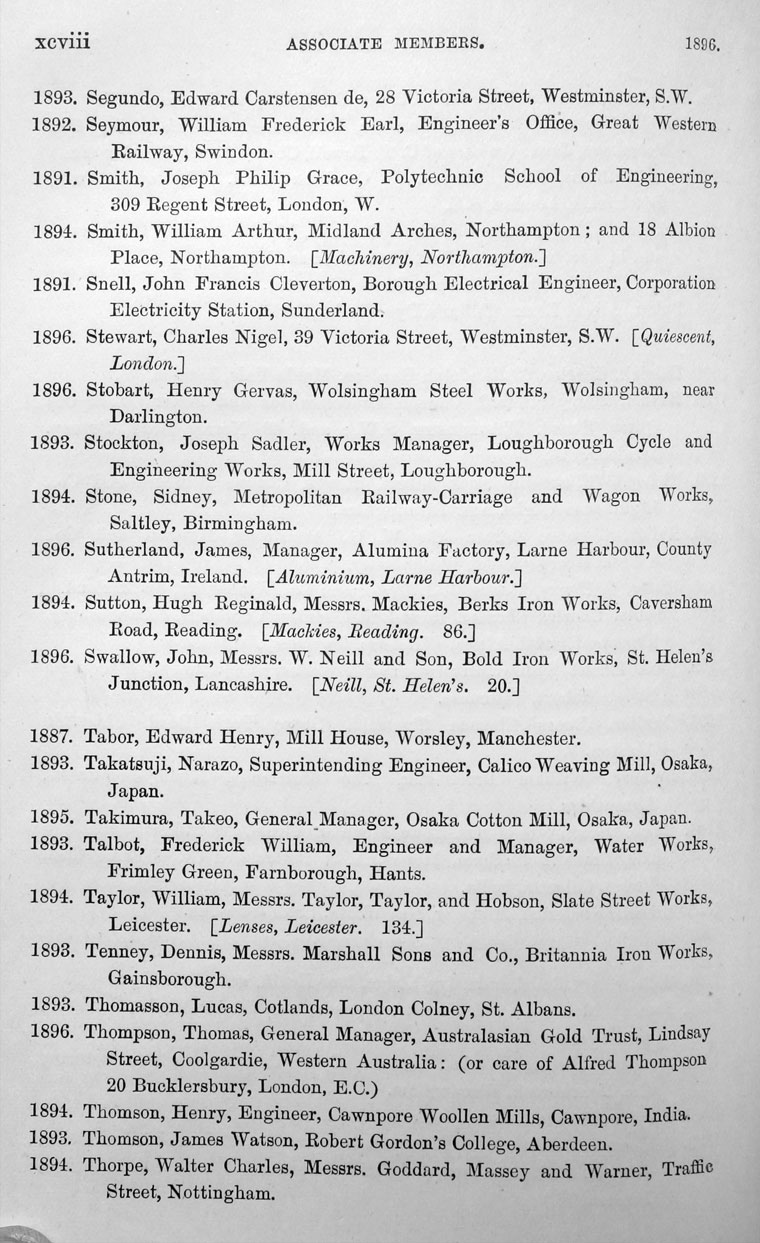 xcviii ASSOCIATE MEMBERS. 1896.

1893. Segundo, Edward Carstensen de, 28 Victoria Street, Westminster, S.W.

1892. Seymour, William Frederick Earl, Engineer's Office, Great Western Railway, Swindon.

1891. Smith, Joseph Philip Grace, Polytechnic School of Engineering, 309 Regent Street, London, W.

1894. Smith, William Arthur, Midland Arches, Northampton; and 18 Albion Place, Northampton. [Machinery, Northampton.]

1891. Snell, John Francis Cleverton, Borough Electrical Engineer, Corporation Electricity Station, Sunderland.

1896. Stewart, Charles Nigel, 39 Victoria Street, Westminster, S.W. [Quiescent, London.]

1896. Stobart, Henry Gervas, Wolsingham Steel Works, Wolsingham, near Darlington.

1893. Stockton, Joseph Sadler, Works Manager, Loughborough Cycle and Engineering Works, Mill Street, Loughborough.

1894. Stone, Sidney, Metropolitan Railway-Carriage and Wagon Works, Saltley, Birmingham.

1896. Sutherland, James, Manager, Alumina Factory, Larne Harbour, County Antrim, Ireland. [Aluminium, Larne Harbour.]

1894. Sutton, Hugh Reginald, Messrs. Mackies, Berks Iron Works, Caversham Road, Reading. [Mackies, Reading. 86.]

1896. Swallow, John, Messrs. W. Neill and Son, Bold Iron Works, St. Helen's Junction, Lancashire. [Neill, St. Helen's. 20.]

1887. Tabor, Edward Henry, Mill House, Worsley, Manchester.

1893. Takatsuji, Narazo, Superintending Engineer, Calico Weaving Mill, Osaka, Japan.

1895. Takimura, Takeo, General Manager, Osaka Cotton Mill, Osaka, Japan.

1893. Talbot, Frederick William, Engineer and Manager, Water Works, Frimley Green, Farnborough, Hants.

1894. Taylor, William, Messrs. Taylor, Taylor, and Hobson, Slate Street Works, Leicester. [Lenses, Leicester. 134.]

1893. Tenney, Dennis, Messrs. Marshall Sons and Co., Britannia Iron Works, Gainsborough.

1893. Thomasson, Lucas, Cotlands, London Colney, St. Albans.

1896. Thompson, Thomas, General Manager, Australasian Gold Trust, Lindsay Street, Coolgardie, Western Australia: (or care of Alfred Thompson 20 Bucklersbury, London, E.C.)

1894. Thomson, Henry, Engineer, Cawnpore Woollen Mills, Cawnpore, India.

1893. Thomson, James Watson, Robert Gordon's College, Aberdeen.

1894. Thorpe, Walter Charles, Messrs. Goddard, Massey and Warner, Traffic Street, Nottingham.